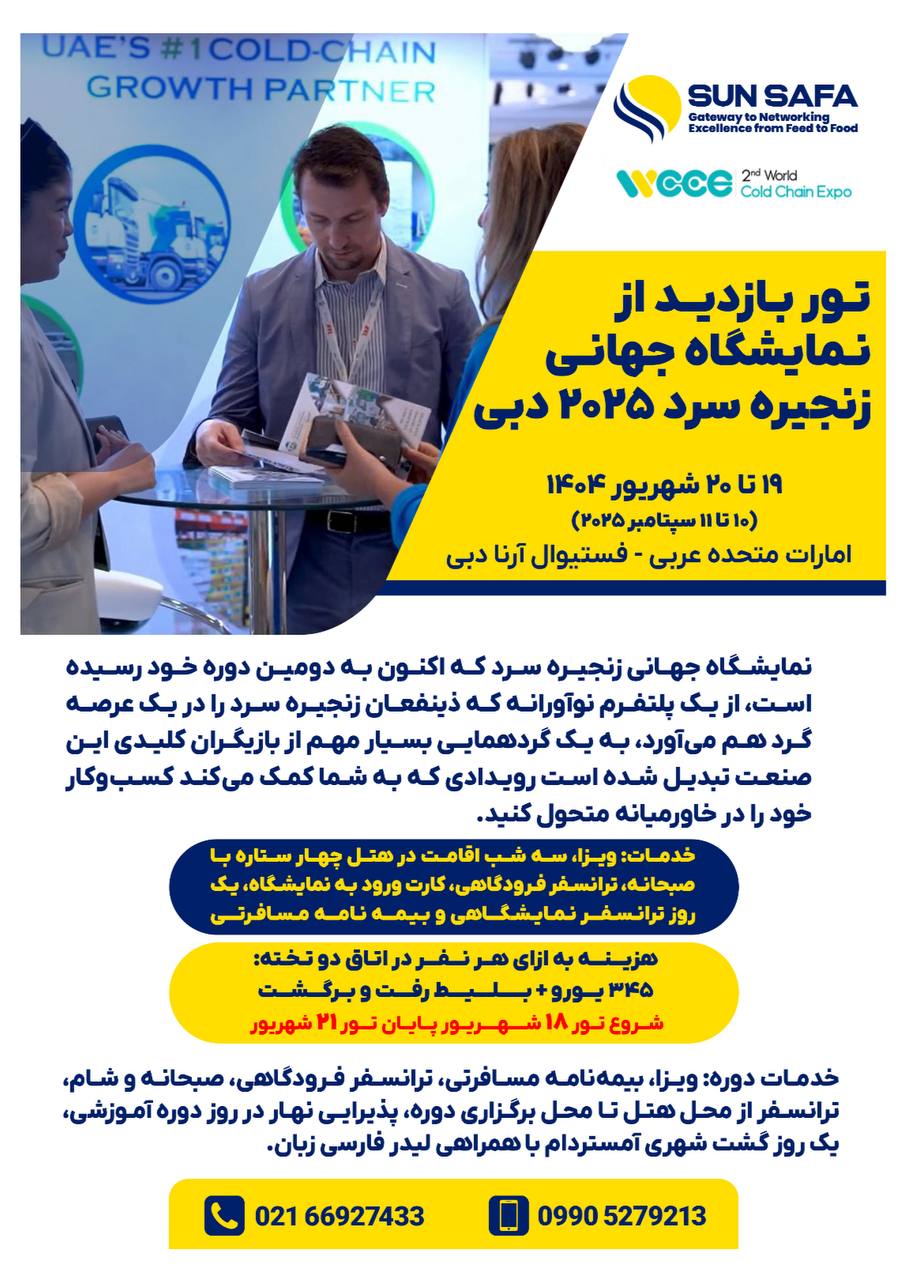 UAE'S #1 COLD-CHAIN GROWTH PARTNER

SUN SAFA
Gateway to Networking Excellence from Feed to Food

wcce 2nd World Cold Chain Expo

تور بازدید از نمایشگاه جهانی زنجیره سرد ۲۰۲۵ دبی

۱۹ تا ۲۰ شهریور ۱۴۰۴
(۱۰ تا ۱۱ سپتامبر ۲۰۲۵)
امارات متحده عربی - فستیوال آرنا دبی

نمایشگاه جهانی زنجیره سرد که اکنون به دومین دوره خود رسیده است، از یک پلتفرم نوآورانه که ذینفعان زنجیره سرد را در یک عرصه گرد هم می‌آورد، به یک گردهمایی بسیار مهم از بازیگران کلیدی این صنعت تبدیل شده است رویدادی که به شما کمک می‌کند کسب‌وکار خود را در خاورمیانه متحول کنید.

خدمات: ویزا، سه شب اقامت در هتل چهار ستاره با صبحانه، ترانسفر فرودگاهی، کارت ورود به نمایشگاه، یک روز ترانسفر نمایشگاهی و بیمه نامه مسافرتی

هزینه به ازای هر نفر در اتاق دو تخته:
۳۴۵ یورو + بلیط رفت و برگشت
شروع تور ۱۸ شهریور پایان تور ۲۱ شهریور

خدمات دوره: ویزا، بیمه‌نامه مسافرتی، ترانسفر فرودگاهی، صبحانه و شام، ترانسفر از محل هتل تا محل برگزاری دوره، پذیرایی نهار در روز دوره آموزشی، یک روز گشت شهری آمستردام با همراهی لیدر فارسی زبان.

021 66927433
0990 5279213